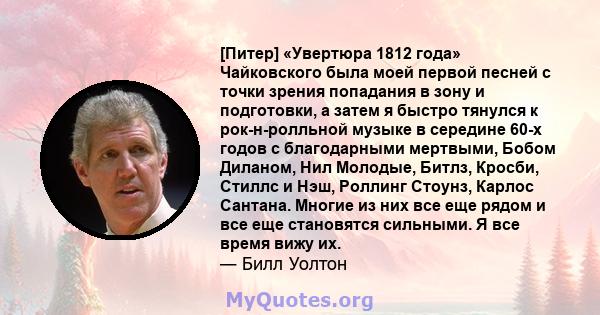 [Питер] «Увертюра 1812 года» Чайковского была моей первой песней с точки зрения попадания в зону и подготовки, а затем я быстро тянулся к рок-н-ролльной музыке в середине 60-х годов с благодарными мертвыми, Бобом Диланом, Нил Молодые, Битлз, Кросби, Стиллс и Нэш, Роллинг Стоунз, Карлос Сантана. Многие из них все еще рядом и все еще становятся сильными. Я все время вижу их.
— Билл Уолтон

MyQuotes.org